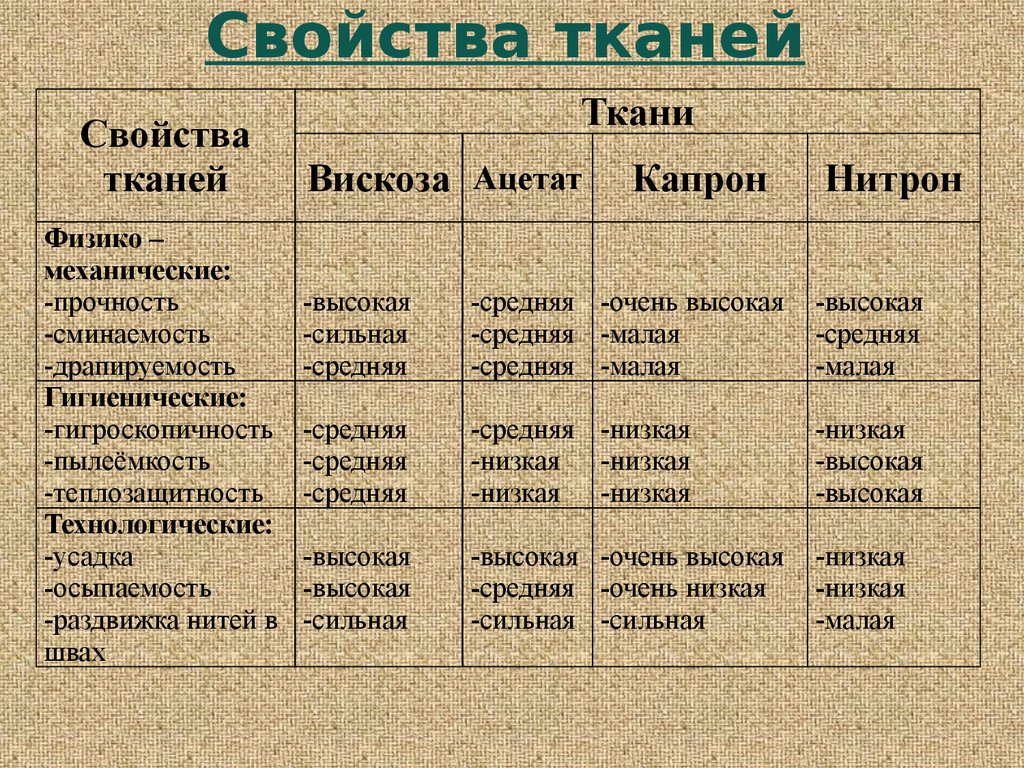 Свойства тканей

| Свойства тканей | Ткани | | | |
|---|---|---|---|---|
| | Вискоза | Ацетат | Капрон | Нитрон |
| Физико – механические: -прочность -сминаемость -драпируемость | -высокая -сильная -средняя | -средняя -средняя -средняя | -очень высокая -малая -малая | -высокая -средняя -малая |
| Гигиенические: -гигроскопичность -пылеёмкость -теплозащитность | -средняя -средняя -средняя | -средняя -низкая -низкая | -низкая -низкая -низкая | -низкая -высокая -высокая |
| Технологические: -усадка -осыпаемость -раздвижка нитей в швах | -высокая -высокая -сильная | -высокая -средняя -сильная | -очень высокая -очень низкая -сильная | -низкая -низкая -малая |